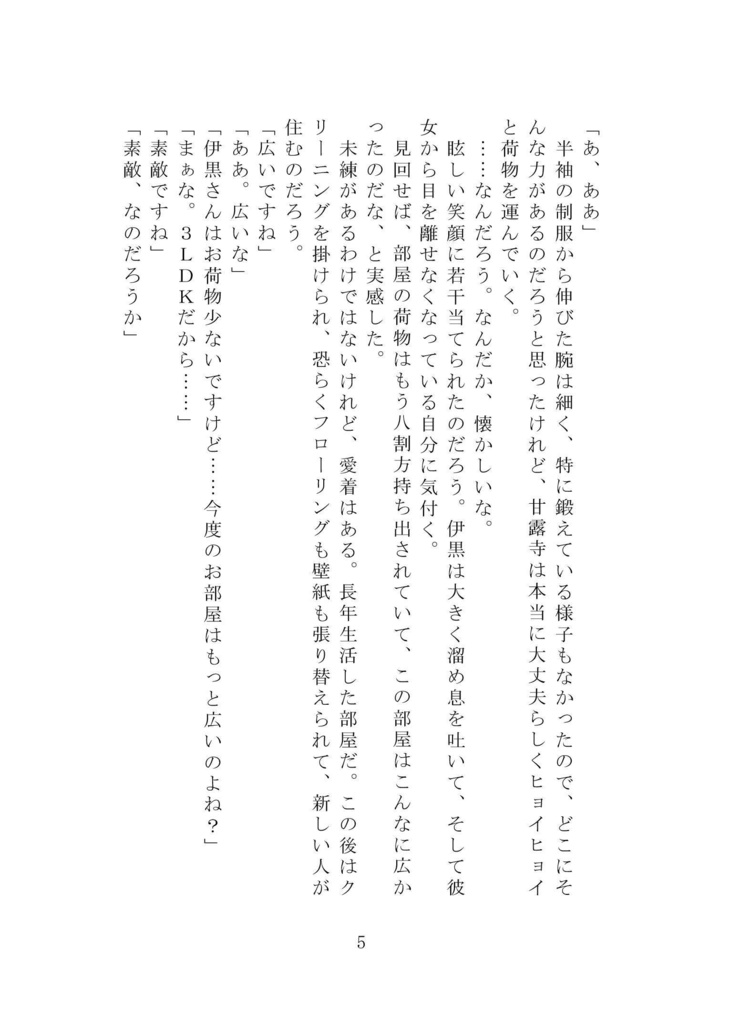 「あ、ああ」

半袖の制服から伸びた腕は細く、特に鍛えている様子もなかったので、どこにそんな力があるのだろうと思ったけれど、甘露寺は本当に大丈夫らしくヒョイヒョイと荷物を運んでいく。

……なんだろう。なんだか、懐かしいな。

眩しい笑顔に若干当てられたのだろう。伊黒は大きく溜め息を吐いて、そして彼女から目を離せなくなっている自分に気付く。

見回せば、部屋の荷物はもう八割方持ち出されていて、この部屋はこんなに広かったのだな、と実感した。

未練があるわけではないけれど、愛着はある。長年生活した部屋だ。この後はクリーニングを掛けられ、恐らくフローリングも壁紙も張り替えられて、新しい人が住むのだろう。

「広いですね」

「ああ。広いな」

「伊黒さんはお荷物少ないですけど……今度のお部屋はもっと広いのよね？」

「まぁな。３ＬＤＫだから……」

「素敵ですね」

「素敵、なのだろうか」

5